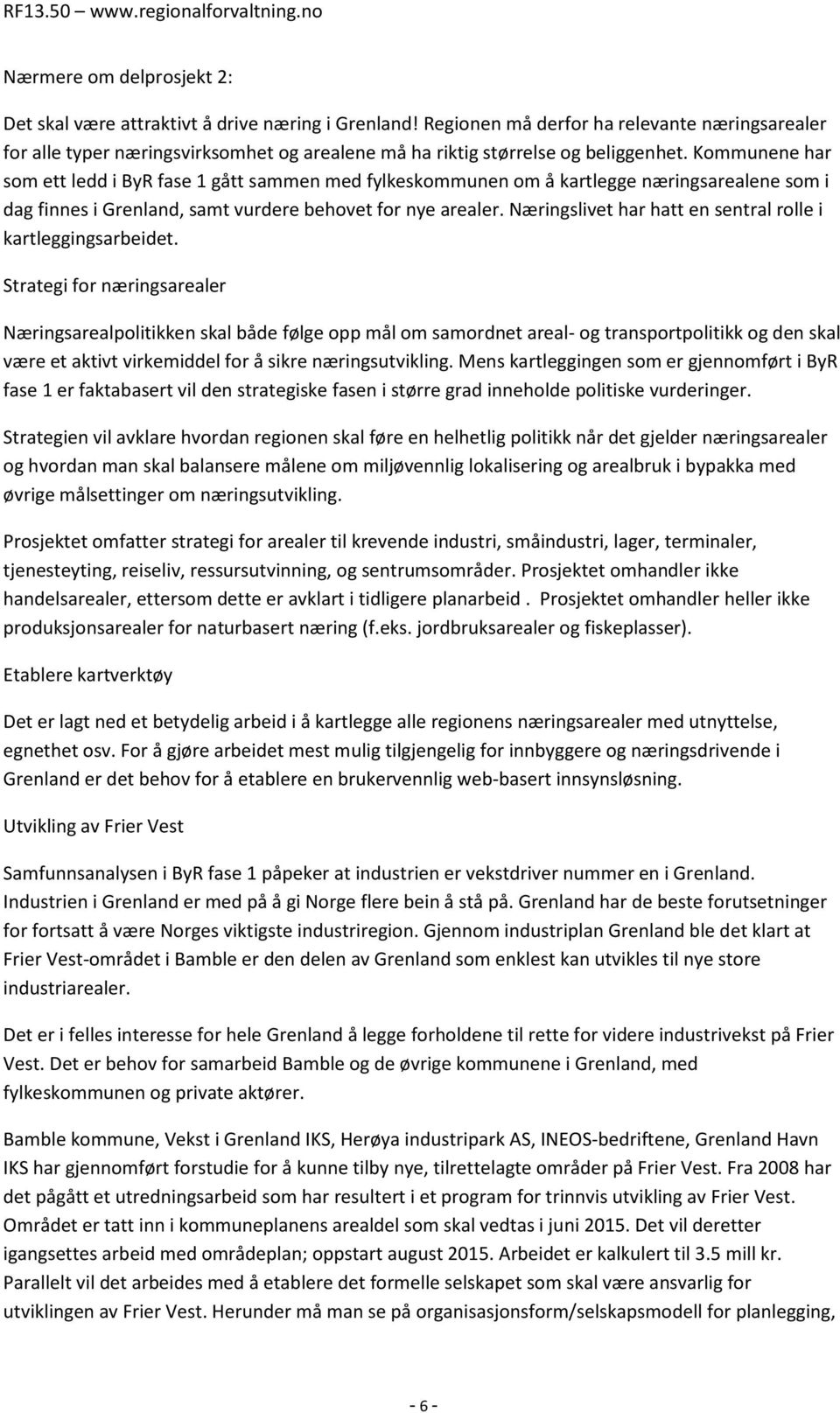 RF13.50 – www.regionalforvaltning.no

Nærmere om delprosjekt 2:

Det skal være attraktivt å drive næring i Grenland! Regionen må derfor ha relevante næringsarealer for alle typer næringsvirksomhet og arealene må ha riktig størrelse og beliggenhet. Kommunene har som ett ledd i ByR fase 1 gått sammen med fylkeskommunen om å kartlegge næringsarealene som i dag finnes i Grenland, samt vurdere behovet for nye arealer. Næringslivet har hatt en sentral rolle i kartleggingsarbeidet.

Strategi for næringsarealer

Næringsarealpolitikken skal både følge opp mål om samordnet areal- og transportpolitikk og den skal være et aktivt virkemiddel for å sikre næringsutvikling. Mens kartleggingen som er gjennomført i ByR fase 1 er faktabasert vil den strategiske fasen i større grad inneholde politiske vurderinger.

Strategien vil avklare hvordan regionen skal føre en helhetlig politikk når det gjelder næringsarealer og hvordan man skal balansere målene om miljøvennlig lokalisering og arealbruk i bypakka med øvrige målsettinger om næringsutvikling.

Prosjektet omfatter strategi for arealer til krevende industri, småindustri, lager, terminaler, tjenesteyting, reiseliv, ressursutvinning, og sentrumsområder. Prosjektet omhandler ikke handelsarealer, ettersom dette er avklart i tidligere planarbeid . Prosjektet omhandler heller ikke produksjonsarealer for naturbasert næring (f.eks. jordbruksarealer og fiskeplasser).

Etablere kartverktøy

Det er lagt ned et betydelig arbeid i å kartlegge alle regionens næringsarealer med utnyttelse, egnethet osv. For å gjøre arbeidet mest mulig tilgjengelig for innbyggere og næringsdrivende i Grenland er det behov for å etablere en brukervennlig web-basert innsynsløsning.

Utvikling av Frier Vest

Samfunnsanalysen i ByR fase 1 påpeker at industrien er vekstdriver nummer en i Grenland. Industrien i Grenland er med på å gi Norge flere bein å stå på. Grenland har de beste forutsetninger for fortsatt å være Norges viktigste industriregion. Gjennom industriplan Grenland ble det klart at Frier Vest-området i Bamble er den delen av Grenland som enklest kan utvikles til nye store industriarealer.

Det er i felles interesse for hele Grenland å legge forholdene til rette for videre industrivekst på Frier Vest. Det er behov for samarbeid Bamble og de øvrige kommunene i Grenland, med fylkeskommunen og private aktører.

Bamble kommune, Vekst i Grenland IKS, Herøya industripark AS, INEOS-bedriftene, Grenland Havn IKS har gjennomført forstudie for å kunne tilby nye, tilrettelagte områder på Frier Vest. Fra 2008 har det pågått et utredningsarbeid som har resultert i et program for trinnvis utvikling av Frier Vest. Området er tatt inn i kommuneplanens arealdel som skal vedtas i juni 2015. Det vil deretter igangsettes arbeid med områdeplan; oppstart august 2015. Arbeidet er kalkulert til 3.5 mill kr. Parallelt vil det arbeides med å etablere det formelle selskapet som skal være ansvarlig for utviklingen av Frier Vest. Herunder må man se på organisasjonsform/selskapsmodell for planlegging,

- 6 -